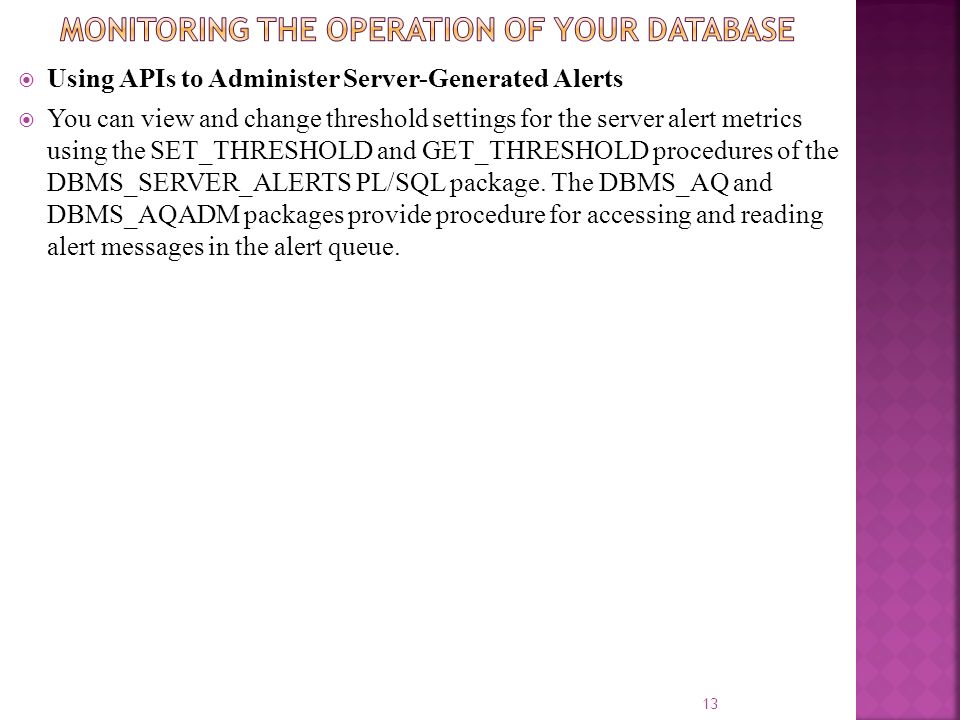 MONITORING THE OPERATION OF YOUR DATABASE

Using APIs to Administer Server-Generated Alerts

You can view and change threshold settings for the server alert metrics using the SET_THRESHOLD and GET_THRESHOLD procedures of the DBMS_SERVER_ALERTS PL/SQL package. The DBMS_AQ and DBMS_AQADM packages provide procedure for accessing and reading alert messages in the alert queue.

13